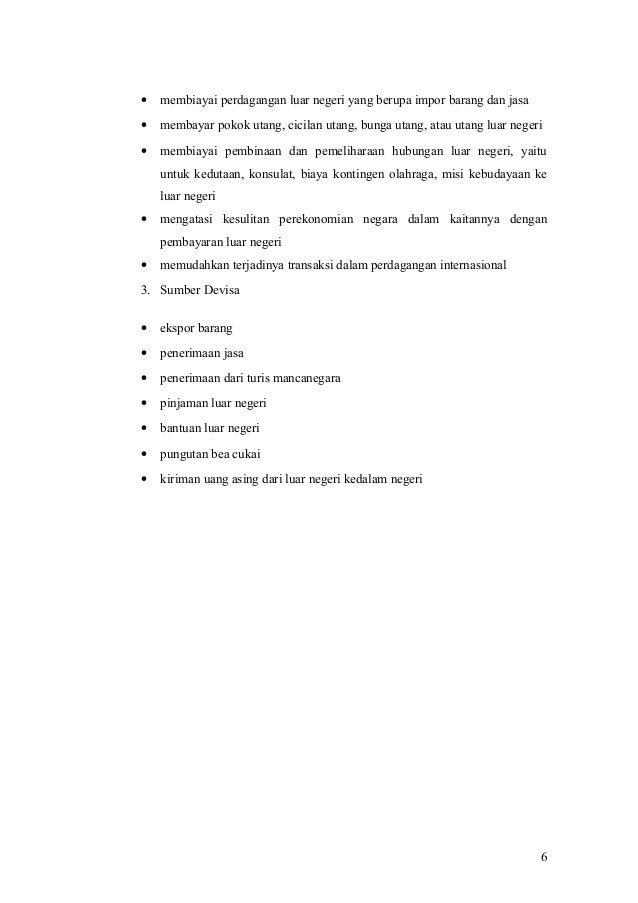 • membiayai perdagangan luar negeri yang berupa impor barang dan jasa
• membayar pokok utang, cicilan utang, bunga utang, atau utang luar negeri
• membiayai pembinaan dan pemeliharaan hubungan luar negeri, yaitu untuk kedutaan, konsulat, biaya kontingen olahraga, misi kebudayaan ke luar negeri
• mengatasi kesulitan perekonomian negara dalam kaitannya dengan pembayaran luar negeri
• memudahkan terjadinya transaksi dalam perdagangan internasional

3. Sumber Devisa

• ekspor barang
• penerimaan jasa
• penerimaan dari turis mancanegara
• pinjaman luar negeri
• bantuan luar negeri
• pungutan bea cukai
• kiriman uang asing dari luar negeri kedalam negeri

6